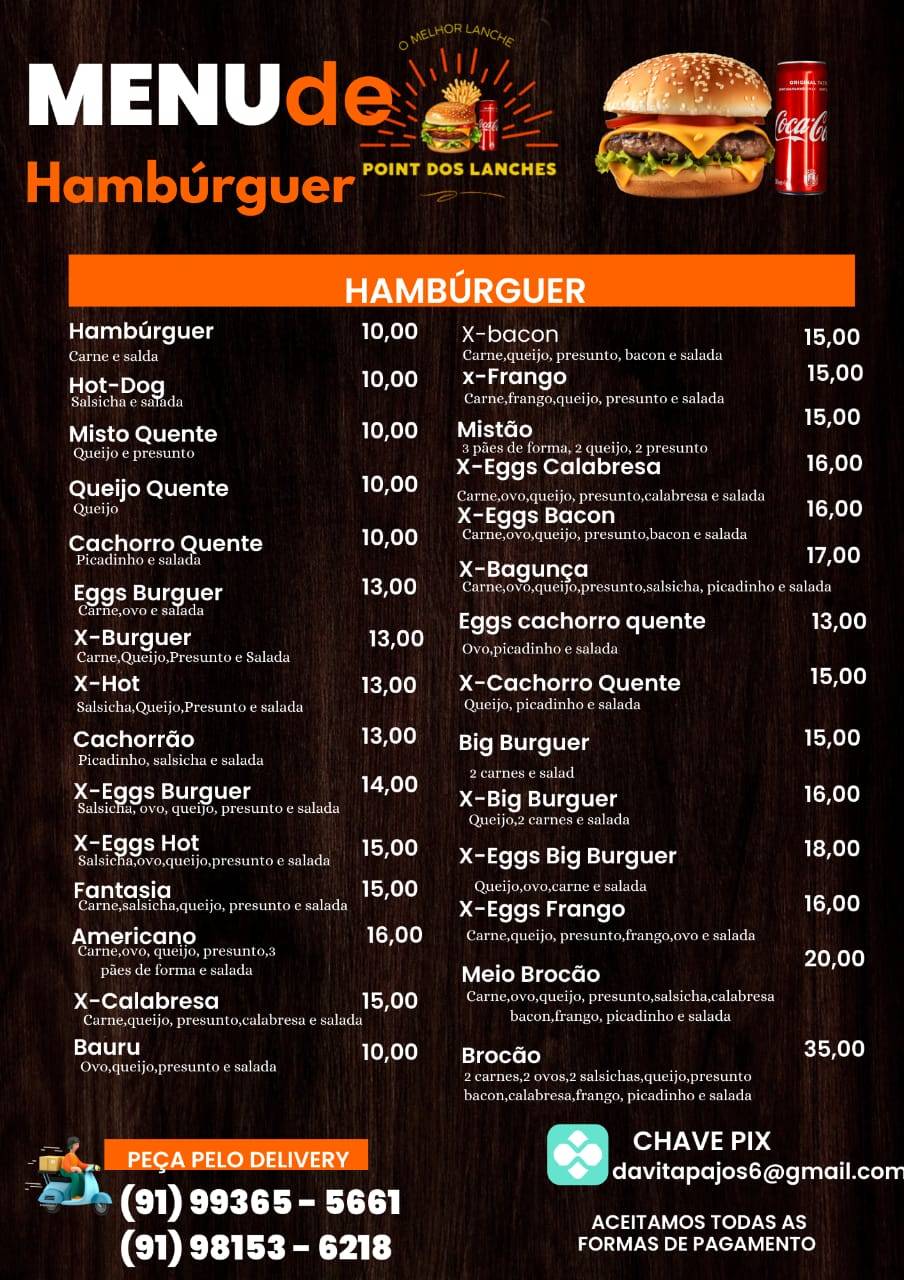 MENUde
Hambúrguer

O MELHOR LANCHE
POINT DOS LANCHES

HAMBÚRGUER

Hambúrguer 10,00
Carne e salda

Hot-Dog 10,00
Salsicha e salada

Misto Quente 10,00
Queijo e presunto

Queijo Quente 10,00
Queijo

Cachorro Quente 10,00
Picadinho e salada

Eggs Burguer 13,00
Carne,ovo e salada

X-Burguer 13,00
Carne,Queijo,Presunto e Salada

X-Hot 13,00
Salsicha,Queijo,Presunto e salada

Cachorrão 13,00
Picadinho, salsicha e salada

X-Eggs Burguer 14,00
Salsicha, ovo, queijo, presunto e salada

X-Eggs Hot 15,00
Salsicha,ovo,queijo,presunto e salada

Fantasia 15,00
Carne,salsicha,queijo, presunto e salada

Americano 16,00
Carne,ovo, queijo, presunto,3 pães de forma e salada

X-Calabresa 15,00
Carne,queijo, presunto,calabresa e salada

Bauru 10,00
Ovo,queijo,presunto e salada

X-bacon 15,00
Carne,queijo, presunto, bacon e salada

x-Frango 15,00
Carne,frango,queijo, presunto e salada

Mistão 15,00
3 pães de forma, 2 queijo, 2 presunto

X-Eggs Calabresa 16,00
Carne,ovo,queijo, presunto,calabresa e salada

X-Eggs Bacon 16,00
Carne,ovo,queijo, presunto,bacon e salada

X-Bagunça 17,00
Carne,ovo,queijo,presunto,salsicha, picadinho e salada

Eggs cachorro quente 13,00
Ovo,picadinho e salada

X-Cachorro Quente 15,00
Queijo, picadinho e salada

Big Burguer 15,00
2 carnes e salad

X-Big Burguer 16,00
Queijo,2 carnes e salada

X-Eggs Big Burguer 18,00
Queijo,ovo,carne e salada

X-Eggs Frango 16,00
Carne,queijo, presunto,frango,ovo e salada

Meio Brocão 20,00
Carne,ovo,queijo, presunto,salsicha,calabresa bacon,frango, picadinho e salada

Brocão 35,00
2 carnes,2 ovos,2 salsichas,queijo,presunto bacon,calabresa,frango, picadinho e salada

PEÇA PELO DELIVERY
(91) 99365 - 5661
(91) 98153 - 6218

CHAVE PIX
davitapajos6@gmail.com

ACEITAMOS TODAS AS FORMAS DE PAGAMENTO